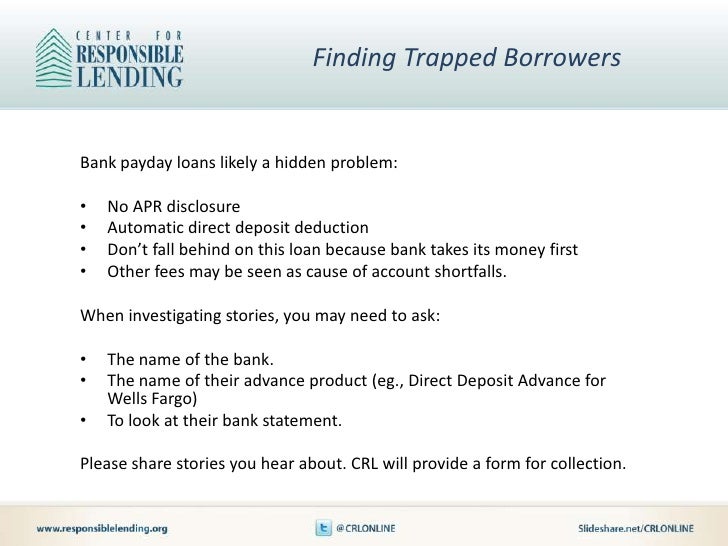 CENTER FOR RESPONSIBLE LENDING

Finding Trapped Borrowers

Bank payday loans likely a hidden problem:

• No APR disclosure
• Automatic direct deposit deduction
• Don't fall behind on this loan because bank takes its money first
• Other fees may be seen as cause of account shortfalls.

When investigating stories, you may need to ask:

• The name of the bank.
• The name of their advance product (eg., Direct Deposit Advance for Wells Fargo)
• To look at their bank statement.

Please share stories you hear about. CRL will provide a form for collection.

www.responsiblelending.org

@CRLONLINE

Slideshare.net/CRLONLINE